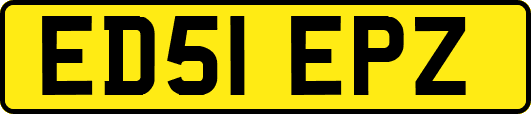 ED51 EPZ